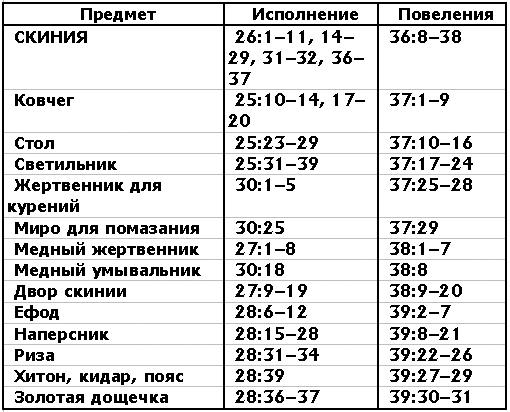 | Предмет | Исполнение | Повеления |
|---|---|---|
| СКИНИЯ | 26:1–11, 14–29, 31–32, 36–37 | 36:8–38 |
| Ковчег | 25:10–14, 17–20 | 37:1–9 |
| Стол | 25:23–29 | 37:10–16 |
| Светильник | 25:31–39 | 37:17–24 |
| Жертвенник для курений | 30:1–5 | 37:25–28 |
| Миро для помазания | 30:25 | 37:29 |
| Медный жертвенник | 27:1–8 | 38:1–7 |
| Медный умывальник | 30:18 | 38:8 |
| Двор скинии | 27:9–19 | 38:9–20 |
| Ефод | 28:6–12 | 39:2–7 |
| Наперсник | 28:15–28 | 39:8–21 |
| Риза | 28:31–34 | 39:22–26 |
| Хитон, кидар, пояс | 28:39 | 39:27–29 |
| Золотая дощечка | 28:36–37 | 39:30–31 |